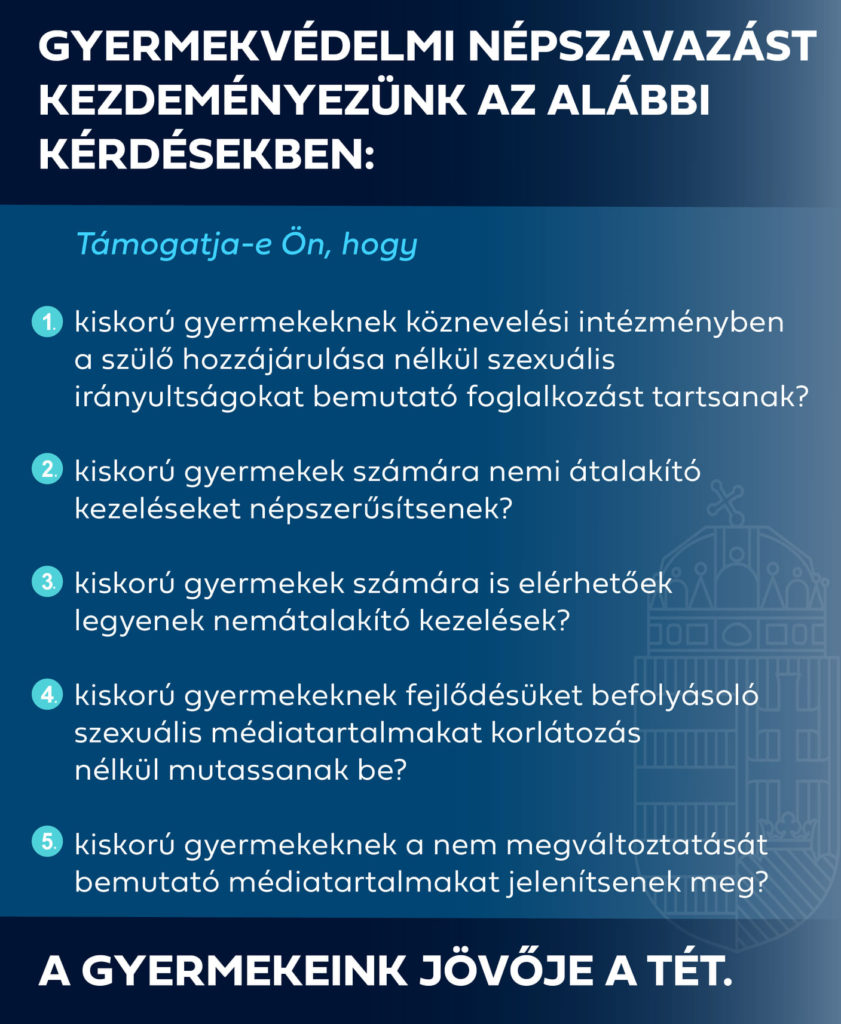 GYERMEKVÉDELMI NÉPSZAVAZÁST KEZDEMÉNYEZÜNK AZ ALÁBBI KÉRDÉSEKBEN:

Támogatja-e Ön, hogy

1. kiskorú gyermekeknek köznevelési intézményben a szülő hozzájárulása nélkül szexuális irányultságokat bemutató foglalkozást tartsanak?

2. kiskorú gyermekek számára nemi átalakító kezeléseket népszerűsítsenek?

3. kiskorú gyermekek számára is elérhetőek legyenek nemátalakító kezelések?

4. kiskorú gyermekeknek fejlődésüket befolyásoló szexuális médiatartalmakat korlátozás nélkül mutassanak be?

5. kiskorú gyermekeknek a nem megváltoztatását bemutató médiatartalmakat jelenítsenek meg?

A GYERMEKEINK JÖVŐJE A TÉT.